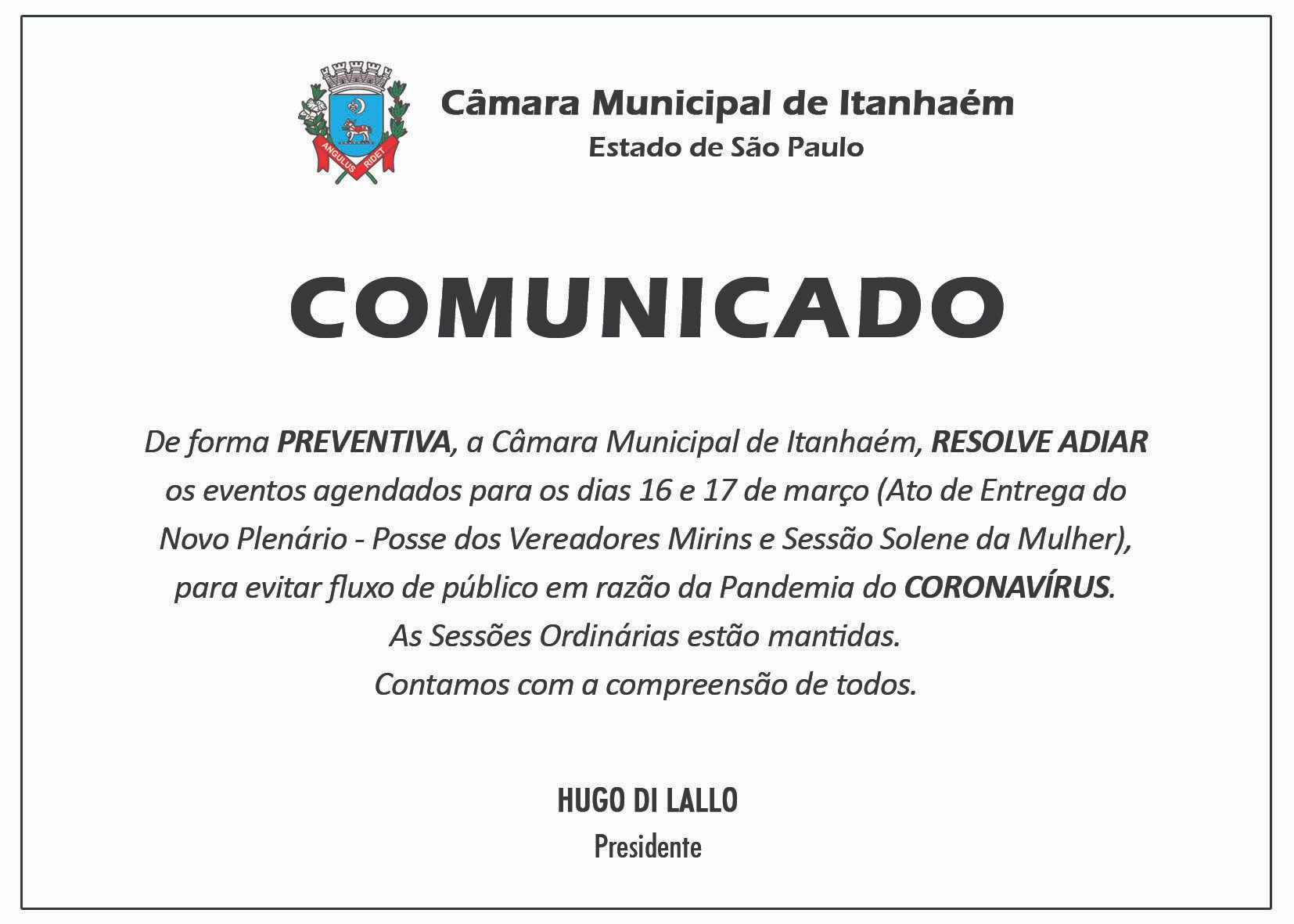 ANGULUS RIDET

Câmara Municipal de Itanhaém
Estado de São Paulo

COMUNICADO

De forma PREVENTIVA, a Câmara Municipal de Itanhaém, RESOLVE ADIAR os eventos agendados para os dias 16 e 17 de março (Ato de Entrega do Novo Plenário - Posse dos Vereadores Mirins e Sessão Solene da Mulher), para evitar fluxo de público em razão da Pandemia do CORONAVÍRUS.
As Sessões Ordinárias estão mantidas.
Contamos com a compreensão de todos.

HUGO DI LALLO
Presidente